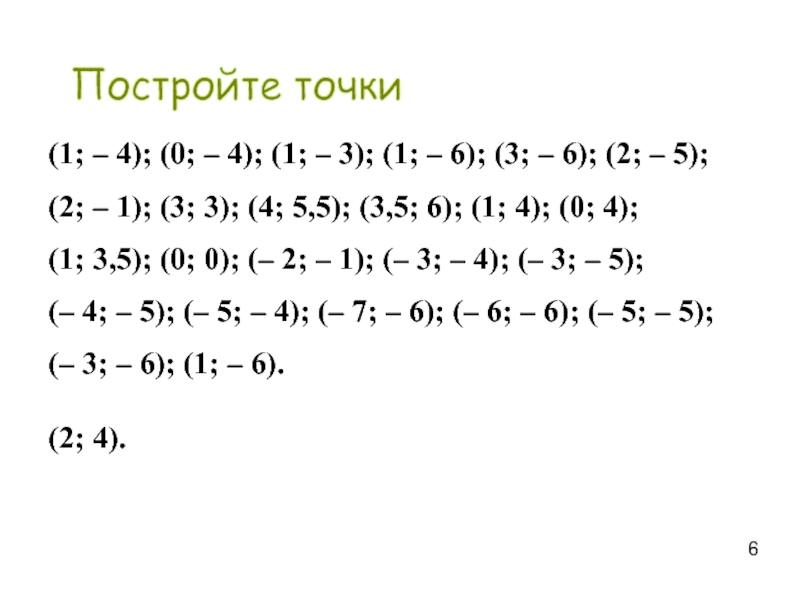 Постройте точки

(1; – 4); (0; – 4); (1; – 3); (1; – 6); (3; – 6); (2; – 5); (2; – 1); (3; 3); (4; 5,5); (3,5; 6); (1; 4); (0; 4); (1; 3,5); (0; 0); (– 2; – 1); (– 3; – 4); (– 3; – 5); (– 4; – 5); (– 5; – 4); (– 7; – 6); (– 6; – 6); (– 5; – 5); (– 3; – 6); (1; – 6).

(2; 4).

6